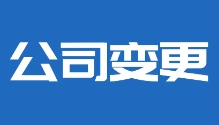 公司变更